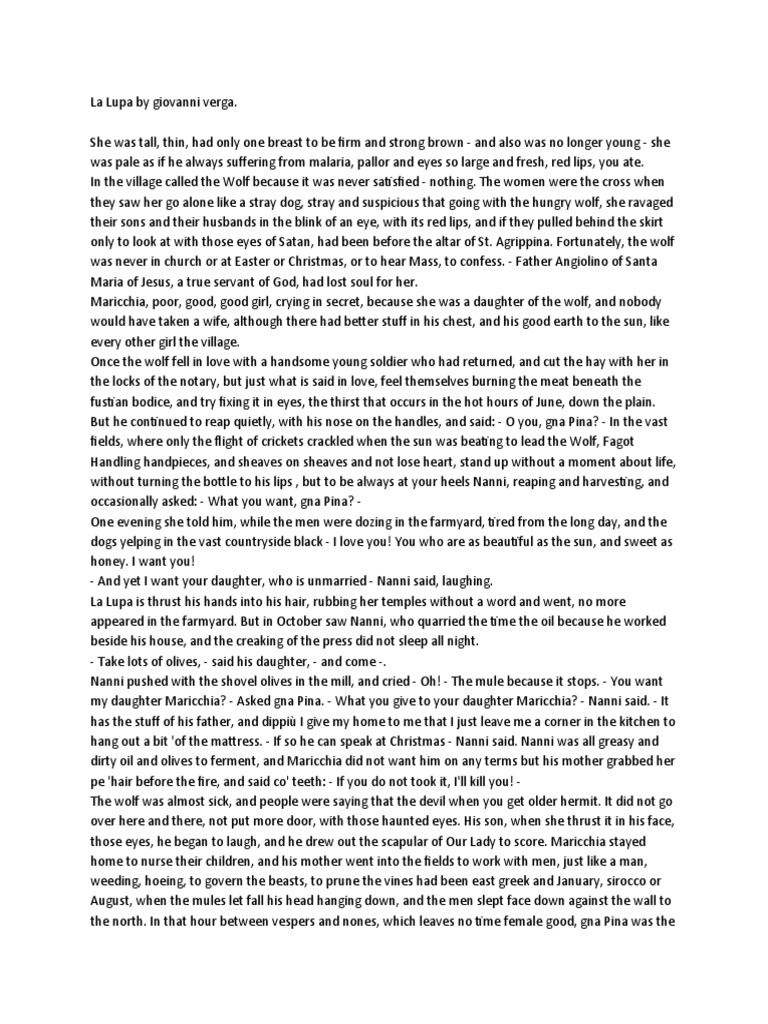 La Lupa by giovanni verga.

She was tall, thin, had only one breast to be firm and strong brown - and also was no longer young - she was pale as if he always suffering from malaria, pallor and eyes so large and fresh, red lips, you ate.
In the village called the Wolf because it was never satisfied - nothing. The women were the cross when they saw her go alone like a stray dog, stray and suspicious that going with the hungry wolf, she ravaged their sons and their husbands in the blink of an eye, with its red lips, and if they pulled behind the skirt only to look at with those eyes of Satan, had been before the altar of St. Agrippina. Fortunately, the wolf was never in church or at Easter or Christmas, or to hear Mass, to confess. - Father Angiolino of Santa Maria of Jesus, a true servant of God, had lost soul for her.
Maricchia, poor, good, good girl, crying in secret, because she was a daughter of the wolf, and nobody would have taken a wife, although there had better stuff in his chest, and his good earth to the sun, like every other girl the village.
Once the wolf fell in love with a handsome young soldier who had returned, and cut the hay with her in the locks of the notary, but just what is said in love, feel themselves burning the meat beneath the fustian bodice, and try fixing it in eyes, the thirst that occurs in the hot hours of June, down the plain. But he continued to reap quietly, with his nose on the handles, and said: - O you, gna Pina? - In the vast fields, where only the flight of crickets crackled when the sun was beating to lead the Wolf, Fagot Handling handpieces, and sheaves on sheaves and not lose heart, stand up without a moment about life, without turning the bottle to his lips , but to be always at your heels Nanni, reaping and harvesting, and occasionally asked: - What you want, gna Pina? -
One evening she told him, while the men were dozing in the farmyard, tired from the long day, and the dogs yelping in the vast countryside black - I love you! You who are as beautiful as the sun, and sweet as honey. I want you!
- And yet I want your daughter, who is unmarried - Nanni said, laughing.
La Lupa is thrust his hands into his hair, rubbing her temples without a word and went, no more appeared in the farmyard. But in October saw Nanni, who quarried the time the oil because he worked beside his house, and the creaking of the press did not sleep all night.
- Take lots of olives, - said his daughter, - and come -.
Nanni pushed with the shovel olives in the mill, and cried - Oh! - The mule because it stops. - You want my daughter Maricchia? - Asked gna Pina. - What you give to your daughter Maricchia? - Nanni said. - It has the stuff of his father, and dippiù I give my home to me that I just leave me a corner in the kitchen to hang out a bit 'of the mattress. - If so he can speak at Christmas - Nanni said. Nanni was all greasy and dirty oil and olives to ferment, and Maricchia did not want him on any terms but his mother grabbed her pe 'hair before the fire, and said co' teeth: - If you do not took it, I'll kill you! -
The wolf was almost sick, and people were saying that the devil when you get older hermit. It did not go over here and there, not put more door, with those haunted eyes. His son, when she thrust it in his face, those eyes, he began to laugh, and he drew out the scapular of Our Lady to score. Maricchia stayed home to nurse their children, and his mother went into the fields to work with men, just like a man, weeding, hoeing, to govern the beasts, to prune the vines had been east greek and January, sirocco or August, when the mules let fall his head hanging down, and the men slept face down against the wall to the north. In that hour between vespers and nones, which leaves no time female good, gna Pina was the